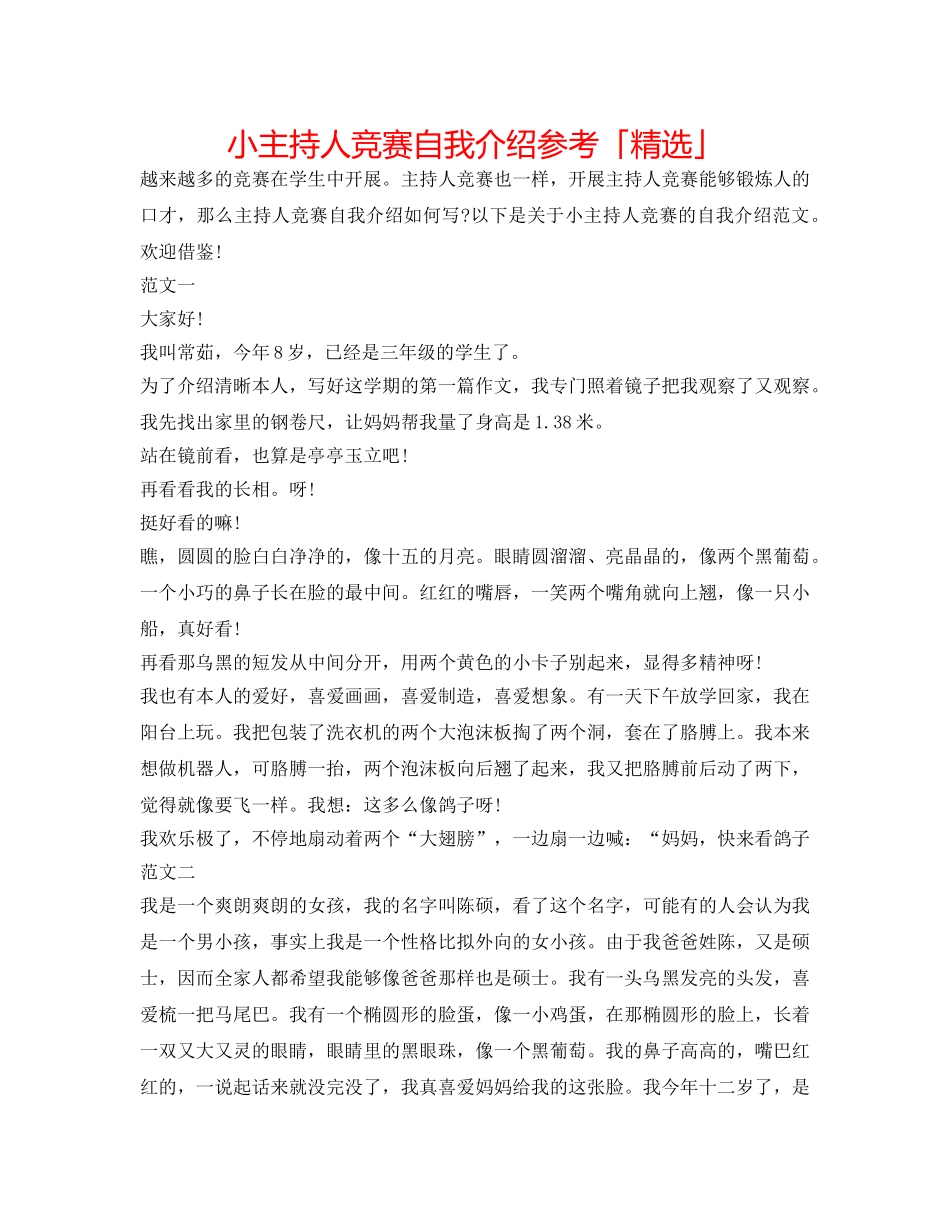 小主持人竞赛自我介绍参考「精选」

越来越多的竞赛在学生中开展。主持人竞赛也一样，开展主持人竞赛能够锻炼人的口才，那么主持人竞赛自我介绍如何写?以下是关于小主持人竞赛的自我介绍范文。欢迎借鉴!

范文一

大家好!

我叫常茹，今年8岁，已经是三年级的学生了。

为了介绍清晰本人，写好这学期的第一篇作文，我专门照着镜子把我观察了又观察。

我先找出家里的钢卷尺，让妈妈帮我量了身高是1.38米。

站在镜前看，也算是亭亭玉立吧!

再看看我的长相。呀!

挺好看的嘛!

瞧，圆圆的脸白白净净的，像十五的月亮。眼睛圆溜溜、亮晶晶的，像两个黑葡萄。一个小巧的鼻子长在脸的最中间。红红的嘴唇，一笑两个嘴角就向上翘，像一只小船，真好看!

再看那乌黑的短发从中间分开，用两个黄色的小卡子别起来，显得多精神呀!

我也有本人的爱好，喜爱画画，喜爱制造，喜爱想象。有一天下午放学回家，我在阳台上玩。我把包装了洗衣机的两个大泡沫板掏了两个洞，套在了胳膊上。我本来想做机器人，可胳膊一抬，两个泡沫板向后翘了起来，我又把胳膊前后动了两下，觉得就像要飞一样。我想：这多么像鸽子呀!

我欢乐极了，不停地扇动着两个“大翅膀”，一边扇一边喊：“妈妈，快来看鸽子

范文二

我是一个爽朗爽朗的女孩，我的名字叫陈硕，看了这个名字，可能有的人会认为我是一个男小孩，事实上我是一个性格比拟外向的女小孩。由于我爸爸姓陈，又是硕士，因而全家人都希望我能够像爸爸那样也是硕士。我有一头乌黑发亮的头发，喜爱梳一把马尾巴。我有一个椭圆形的脸蛋，像一小鸡蛋，在那椭圆形的脸上，长着一双又大又灵的眼睛，眼睛里的黑眼珠，像一个黑葡萄。我的鼻子高高的，嘴巴红红的，一说起话来就没完没了，我真喜爱妈妈给我的这张脸。我今年十二岁了，是